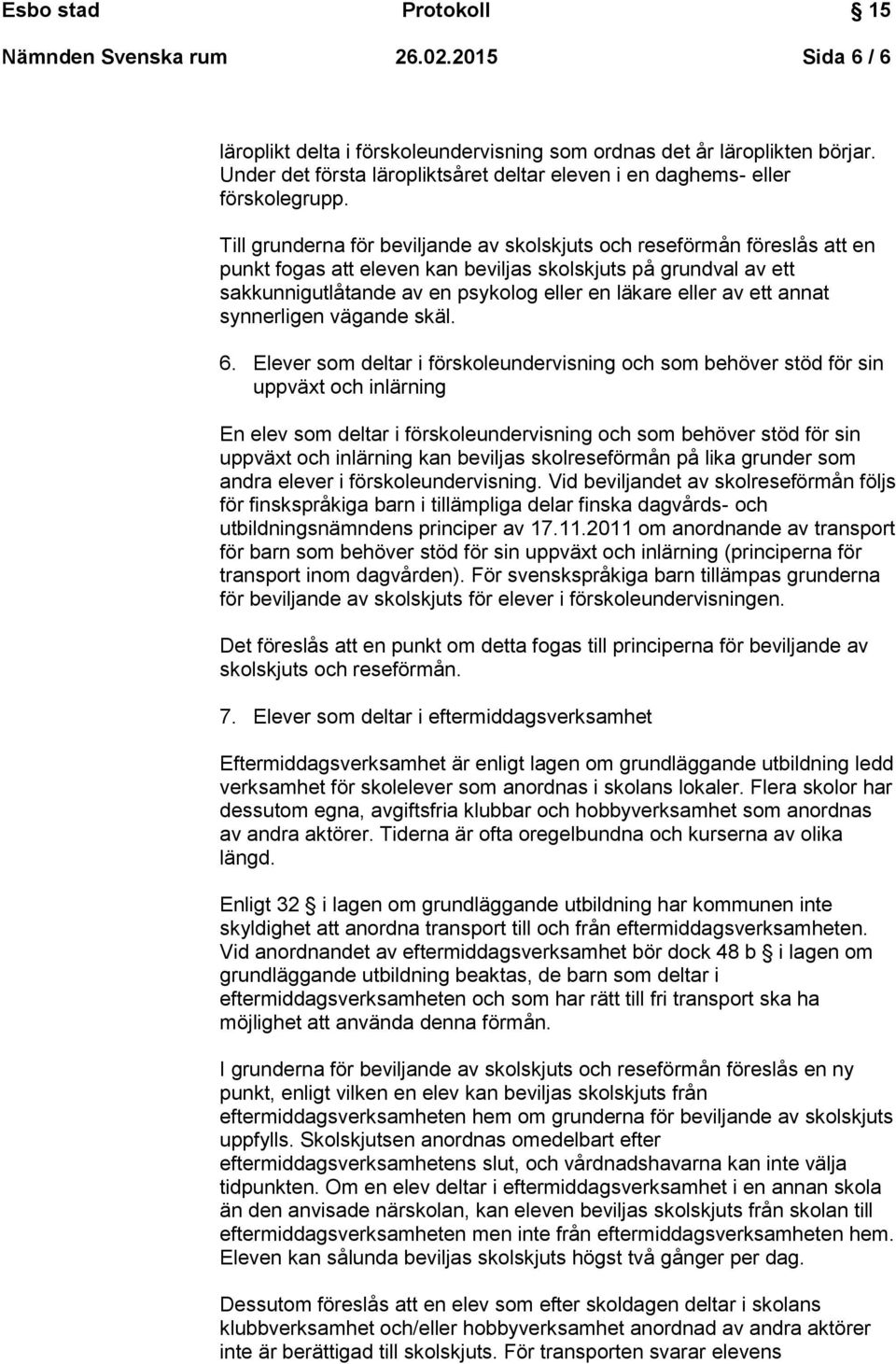 Esbo stad Protokoll 15

Nämnden Svenska rum 26.02.2015 Sida 6 / 6

läroplikt delta i förskoleundervisning som ordnas det år läroplikten börjar. Under det första läropliktsåret deltar eleven i en daghems- eller förskolegrupp.

Till grunderna för beviljande av skolskjuts och reseförmån föreslås att en punkt fogas att eleven kan beviljas skolskjuts på grundval av ett sakkunnigutlåtande av en psykolog eller en läkare eller av ett annat synnerligen vägande skäl.

6. Elever som deltar i förskoleundervisning och som behöver stöd för sin uppväxt och inlärning

En elev som deltar i förskoleundervisning och som behöver stöd för sin uppväxt och inlärning kan beviljas skolreseförmån på lika grunder som andra elever i förskoleundervisning. Vid beviljandet av skolreseförmån följs för finskspråkiga barn i tillämpliga delar finska dagvårds- och utbildningsnämndens principer av 17.11.2011 om anordnande av transport för barn som behöver stöd för sin uppväxt och inlärning (principerna för transport inom dagvården). För svenskspråkiga barn tillämpas grunderna för beviljande av skolskjuts för elever i förskoleundervisningen.

Det föreslås att en punkt om detta fogas till principerna för beviljande av skolskjuts och reseförmån.

7. Elever som deltar i eftermiddagsverksamhet

Eftermiddagsverksamhet är enligt lagen om grundläggande utbildning ledd verksamhet för skolelever som anordnas i skolans lokaler. Flera skolor har dessutom egna, avgiftsfria klubbar och hobbyverksamhet som anordnas av andra aktörer. Tiderna är ofta oregelbundna och kurserna av olika längd.

Enligt 32 § i lagen om grundläggande utbildning har kommunen inte skyldighet att anordna transport till och från eftermiddagsverksamheten. Vid anordnandet av eftermiddagsverksamhet bör dock 48 b § i lagen om grundläggande utbildning beaktas, de barn som deltar i eftermiddagsverksamheten och som har rätt till fri transport ska ha möjlighet att använda denna förmån.

I grunderna för beviljande av skolskjuts och reseförmån föreslås en ny punkt, enligt vilken en elev kan beviljas skolskjuts från eftermiddagsverksamheten hem om grunderna för beviljande av skolskjuts uppfylls. Skolskjutsen anordnas omedelbart efter eftermiddagsverksamhetens slut, och vårdnadshavarna kan inte välja tidpunkten. Om en elev deltar i eftermiddagsverksamhet i en annan skola än den anvisade närskolan, kan eleven beviljas skolskjuts från skolan till eftermiddagsverksamheten men inte från eftermiddagsverksamheten hem. Eleven kan sålunda beviljas skolskjuts högst två gånger per dag.

Dessutom föreslås att en elev som efter skoldagen deltar i skolans klubbverksamhet och/eller hobbyverksamhet anordnad av andra aktörer inte är berättigad till skolskjuts. För transporten svarar elevens